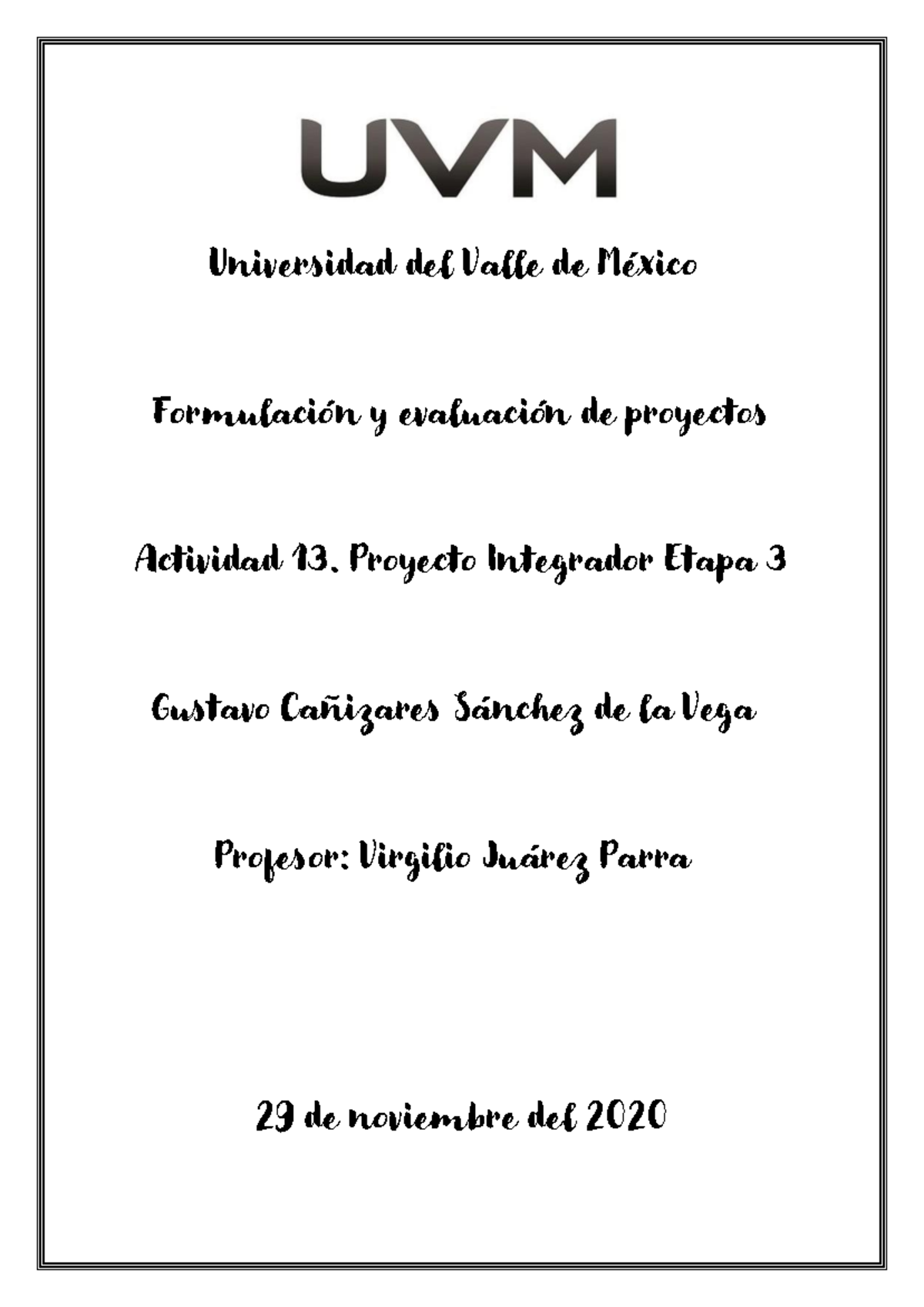 UVM

Universidad del Valle de México

Formulación y evaluación de proyectos

Actividad 13. Proyecto Integrador Etapa 3

Gustavo Cañizares Sánchez de la Vega

Profesor: Virgilio Juárez Parra

29 de noviembre del 2020